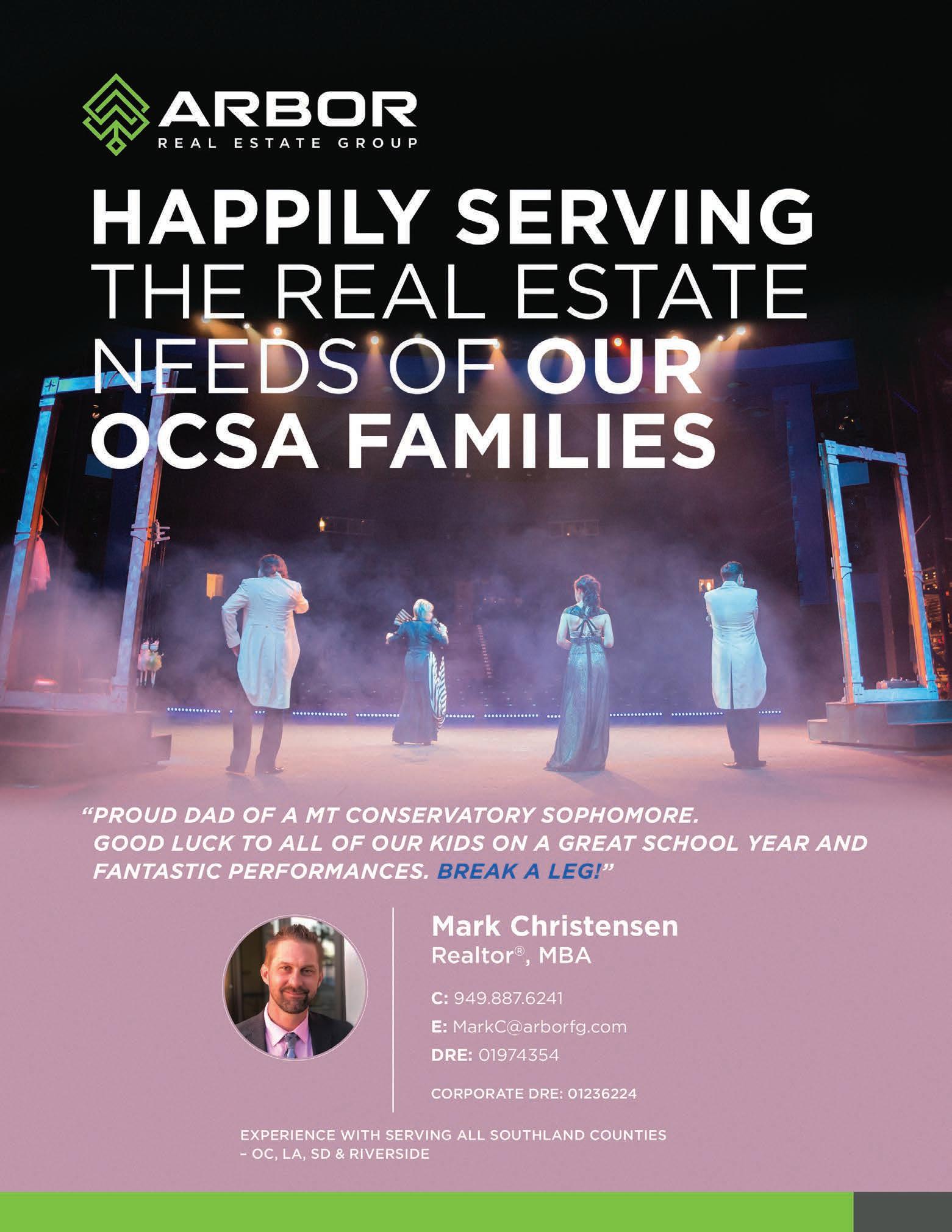 ARBOR
REAL ESTATE GROUP

HAPPILY SERVING THE REAL ESTATE NEEDS OF OUR OCSA FAMILIES

"PROUD DAD OF A MT CONSERVATORY SOPHOMORE. GOOD LUCK TO ALL OF OUR KIDS ON A GREAT SCHOOL YEAR AND FANTASTIC PERFORMANCES. BREAK A LEG!"

Mark Christensen
Realtor®, MBA

C: 949.887.6241
E: MarkC@arborfg.com
DRE: 01974354

CORPORATE DRE: 01236224

EXPERIENCE WITH SERVING ALL SOUTHLAND COUNTIES – OC, LA, SD & RIVERSIDE